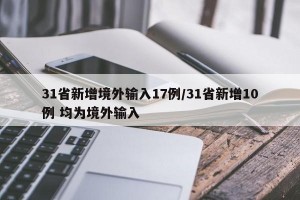 31省新增境外输入17例/31省新增10例 均为境外输入